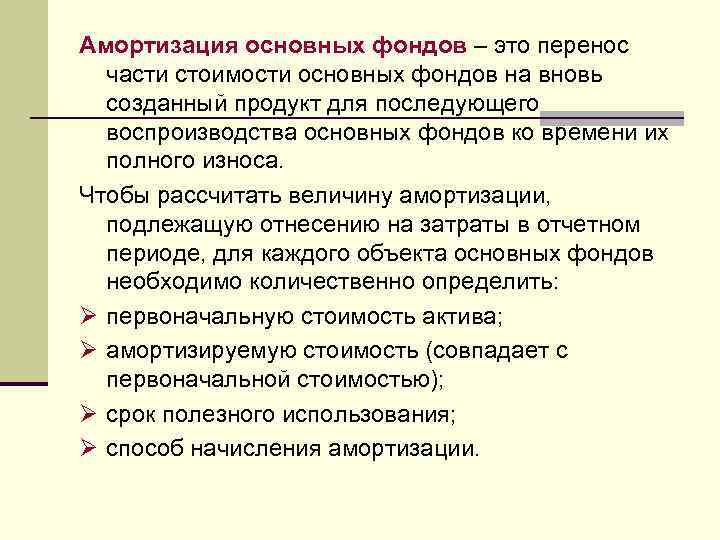 Амортизация основных фондов – это перенос части стоимости основных фондов на вновь созданный продукт для последующего воспроизводства основных фондов ко времени их полного износа.

Чтобы рассчитать величину амортизации, подлежащую отнесению на затраты в отчетном периоде, для каждого объекта основных фондов необходимо количественно определить:

➢ первоначальную стоимость актива;
➢ амортизируемую стоимость (совпадает с первоначальной стоимостью);
➢ срок полезного использования;
➢ способ начисления амортизации.